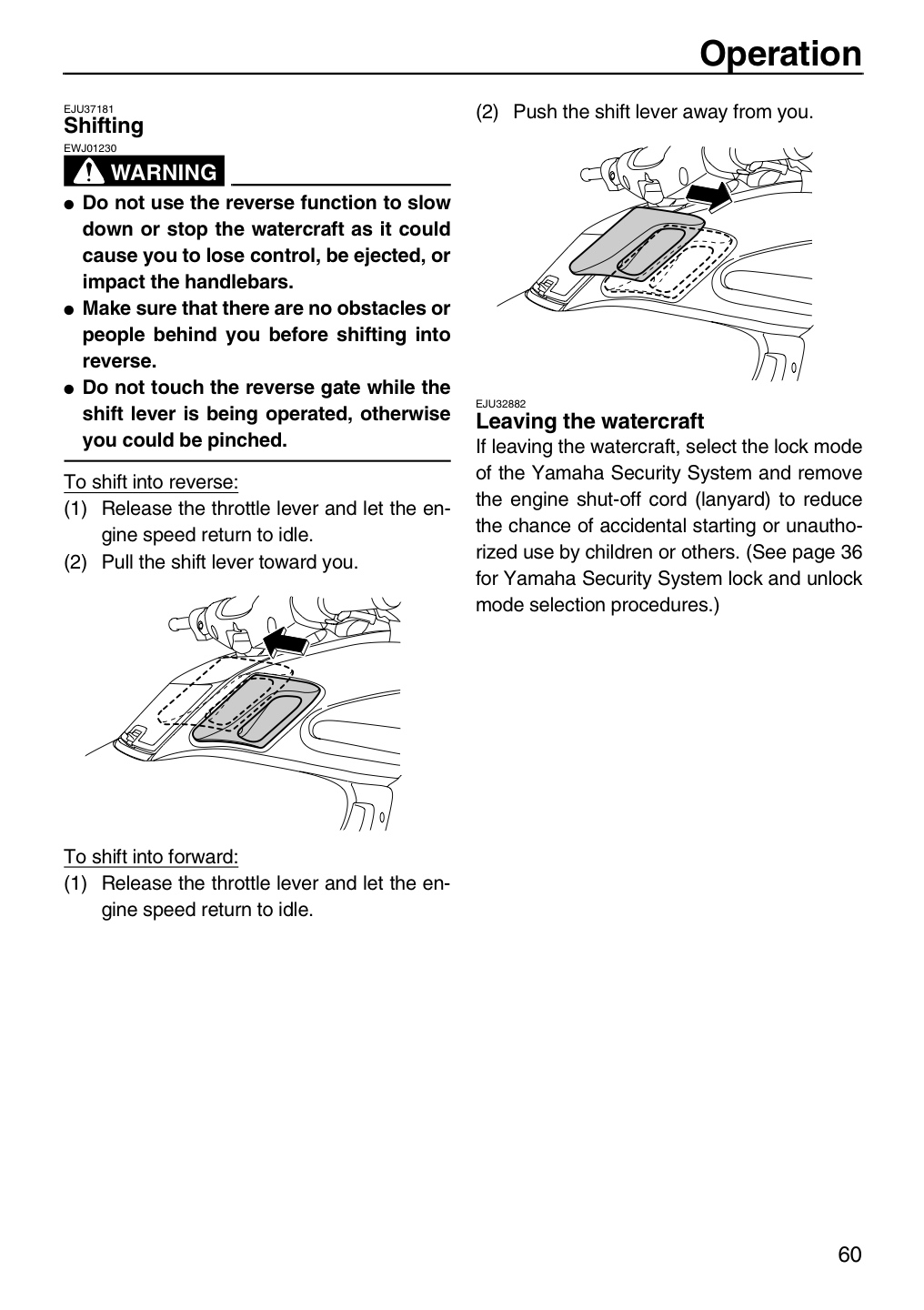 Operation

EJU37181
Shifting
EWJ01230
WARNING

• Do not use the reverse function to slow down or stop the watercraft as it could cause you to lose control, be ejected, or impact the handlebars.
• Make sure that there are no obstacles or people behind you before shifting into reverse.
• Do not touch the reverse gate while the shift lever is being operated, otherwise you could be pinched.

To shift into reverse:
(1) Release the throttle lever and let the engine speed return to idle.
(2) Pull the shift lever toward you.

To shift into forward:
(1) Release the throttle lever and let the engine speed return to idle.
(2) Push the shift lever away from you.

EJU32882
Leaving the watercraft
If leaving the watercraft, select the lock mode of the Yamaha Security System and remove the engine shut-off cord (lanyard) to reduce the chance of accidental starting or unauthorized use by children or others. (See page 36 for Yamaha Security System lock and unlock mode selection procedures.)

60